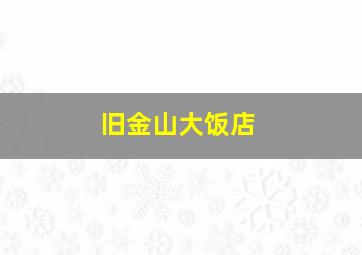 旧金山大饭店